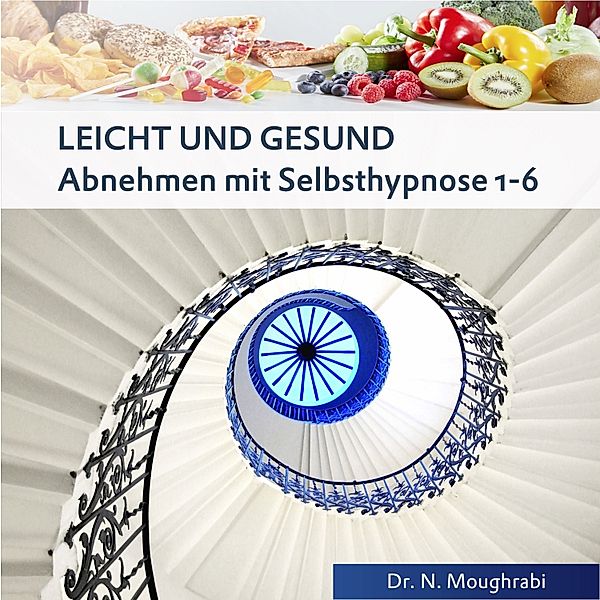 LEICHT UND GESUND
Abnehmen mit Selbsthypnose 1-6

Dr. N. Moughrabi